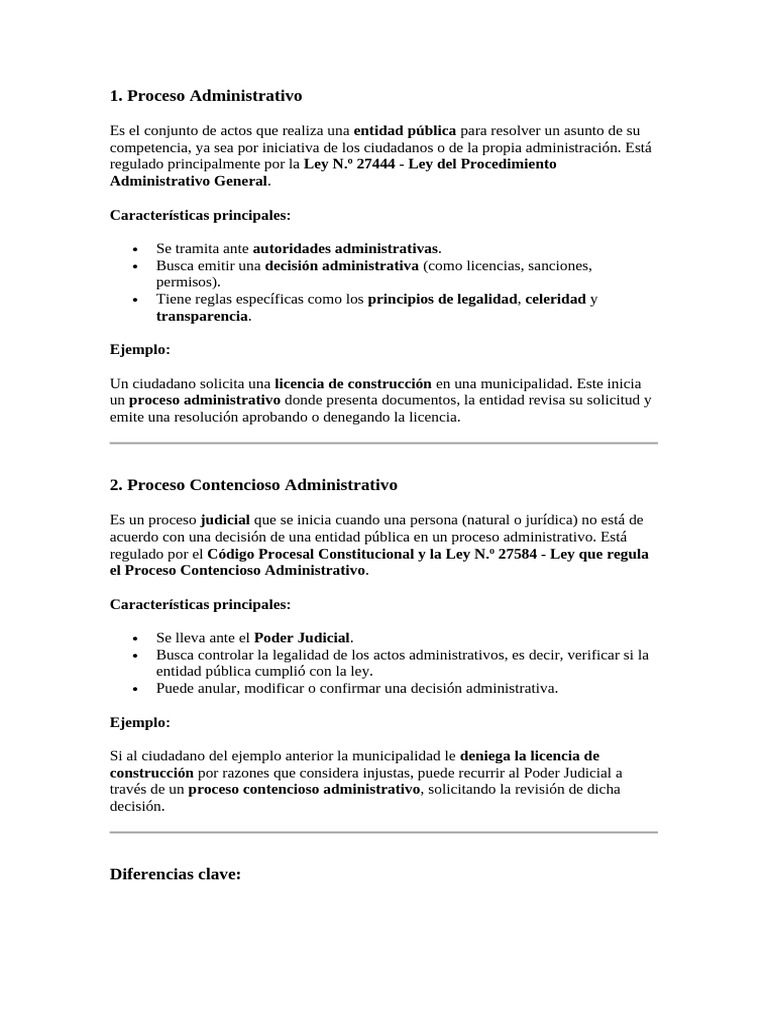 1. Proceso Administrativo

Es el conjunto de actos que realiza una entidad pública para resolver un asunto de su competencia, ya sea por iniciativa de los ciudadanos o de la propia administración. Está regulado principalmente por la Ley N.º 27444 - Ley del Procedimiento Administrativo General.

Características principales:

• Se tramita ante autoridades administrativas.
• Busca emitir una decisión administrativa (como licencias, sanciones, permisos).
• Tiene reglas específicas como los principios de legalidad, celeridad y transparencia.

Ejemplo:

Un ciudadano solicita una licencia de construcción en una municipalidad. Este inicia un proceso administrativo donde presenta documentos, la entidad revisa su solicitud y emite una resolución aprobando o denegando la licencia.

2. Proceso Contencioso Administrativo

Es un proceso judicial que se inicia cuando una persona (natural o jurídica) no está de acuerdo con una decisión de una entidad pública en un proceso administrativo. Está regulado por el Código Procesal Constitucional y la Ley N.º 27584 - Ley que regula el Proceso Contencioso Administrativo.

Características principales:

• Se lleva ante el Poder Judicial.
• Busca controlar la legalidad de los actos administrativos, es decir, verificar si la entidad pública cumplió con la ley.
• Puede anular, modificar o confirmar una decisión administrativa.

Ejemplo:

Si al ciudadano del ejemplo anterior la municipalidad le deniega la licencia de construcción por razones que considera injustas, puede recurrir al Poder Judicial a través de un proceso contencioso administrativo, solicitando la revisión de dicha decisión.

Diferencias clave: